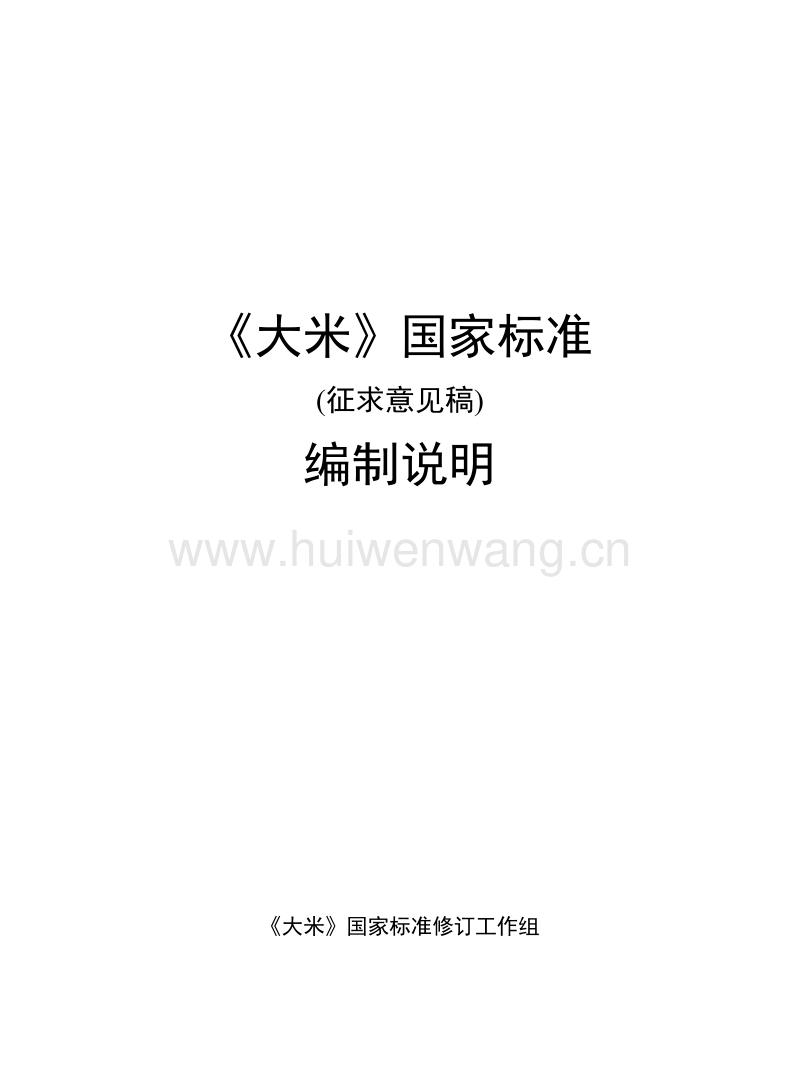 《大米》国家标准

(征求意见稿)

编制说明

www.huiwenwang.cn

《大米》国家标准修订工作组